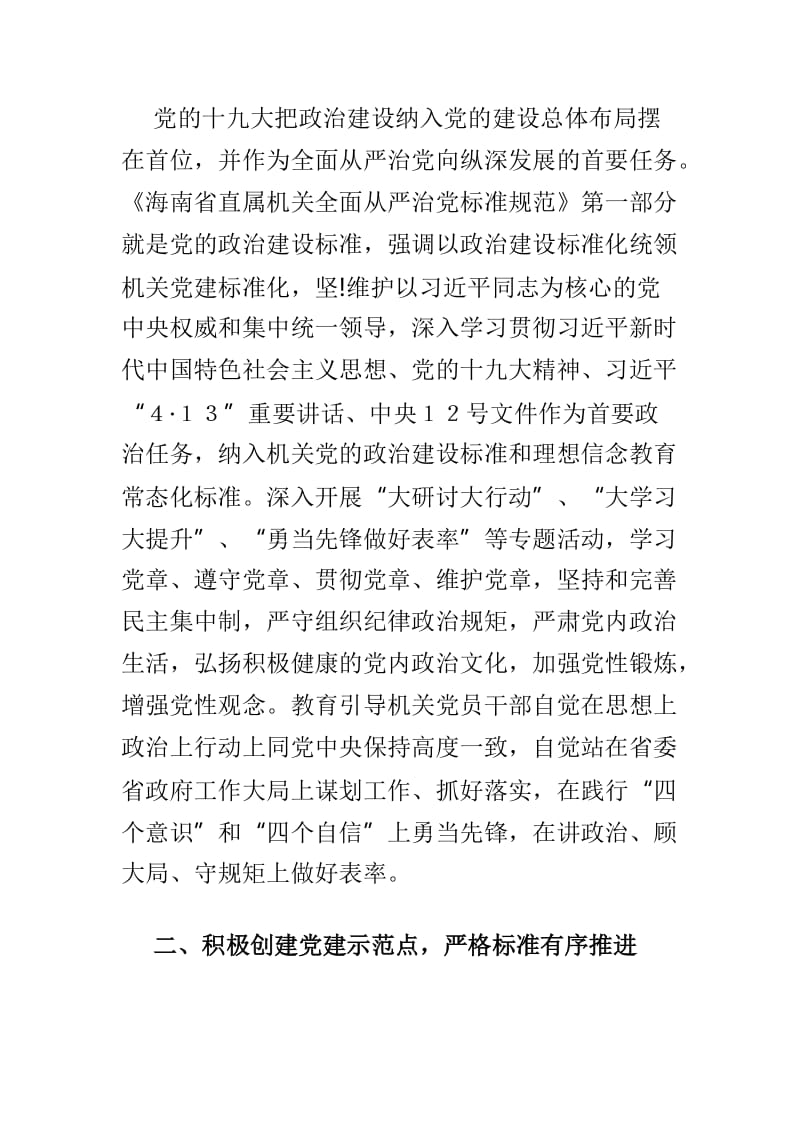 党的十九大把政治建设纳入党的建设总体布局摆在首位，并作为全面从严治党向纵深发展的首要任务。《海南省直属机关全面从严治党标准规范》第一部分就是党的政治建设标准，强调以政治建设标准化统领机关党建标准化，坚!维护以习近平同志为核心的党中央权威和集中统一领导，深入学习贯彻习近平新时代中国特色社会主义思想、党的十九大精神、习近平“4·１３”重要讲话、中央１２号文件作为首要政治任务，纳入机关党的政治建设标准和理想信念教育常态化标准。深入开展“大研讨大行动”、“大学习大提升”、“勇当先锋做好表率”等专题活动，学习党章、遵守党章、贯彻党章、维护党章，坚持和完善民主集中制，严守组织纪律政治规矩，严肃党内政治生活，弘扬积极健康的党内政治文化，加强党性锻炼，增强党性观念。教育引导机关党员干部自觉在思想上政治上行动上同党中央保持高度一致，自觉站在省委省政府工作大局上谋划工作、抓好落实，在践行“四个意识”和“四个自信”上勇当先锋，在讲政治、顾大局、守规矩上做好表率。

二、积极创建党建示范点，严格标准有序推进